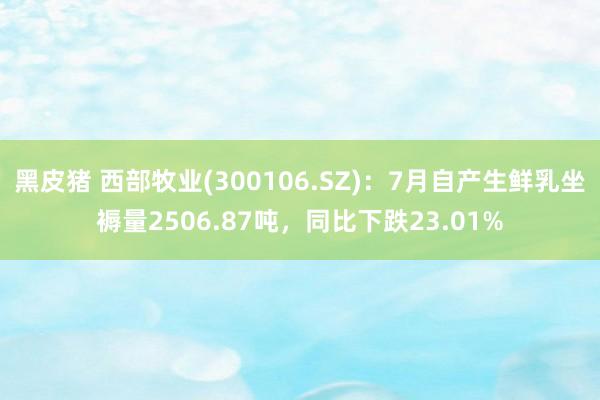 黑皮猪 西部牧业(300106.SZ)：7月自产生鲜乳坐褥量2506.87吨，同比下跌23.01%